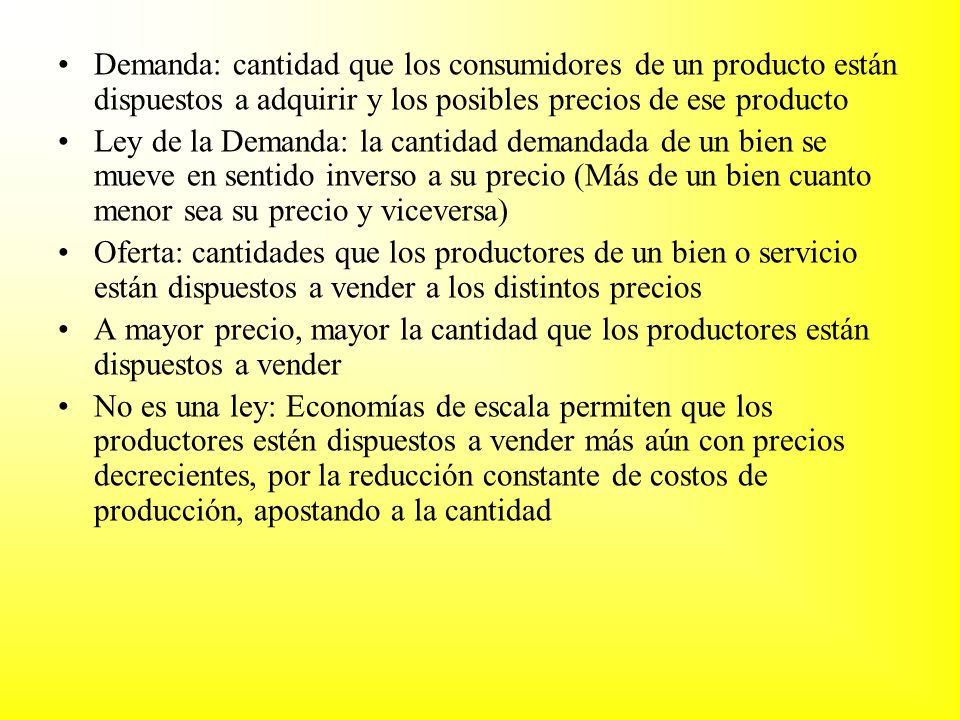 • Demanda: cantidad que los consumidores de un producto están dispuestos a adquirir y los posibles precios de ese producto

• Ley de la Demanda: la cantidad demandada de un bien se mueve en sentido inverso a su precio (Más de un bien cuanto menor sea su precio y viceversa)

• Oferta: cantidades que los productores de un bien o servicio están dispuestos a vender a los distintos precios

• A mayor precio, mayor la cantidad que los productores están dispuestos a vender

• No es una ley: Economías de escala permiten que los productores estén dispuestos a vender más aún con precios decrecientes, por la reducción constante de costos de producción, apostando a la cantidad